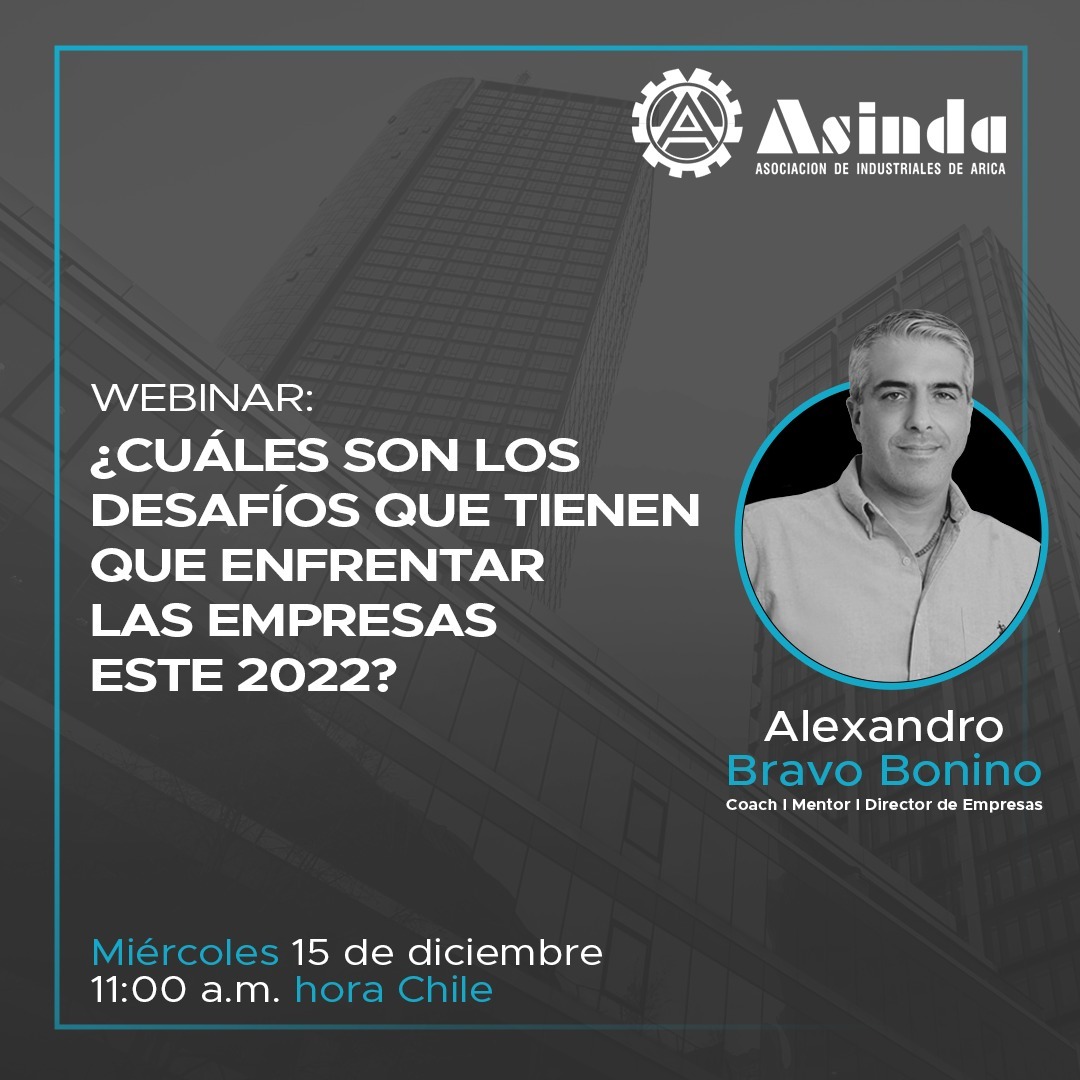 Asinda
ASOCIACION DE INDUSTRIALES DE ARICA

WEBINAR:
¿CUÁLES SON LOS DESAFÍOS QUE TIENEN QUE ENFRENTAR LAS EMPRESAS ESTE 2022?

Alexandro
Bravo Bonino
Coach I Mentor I Director de Empresas

Miércoles 15 de diciembre
11:00 a.m. hora Chile